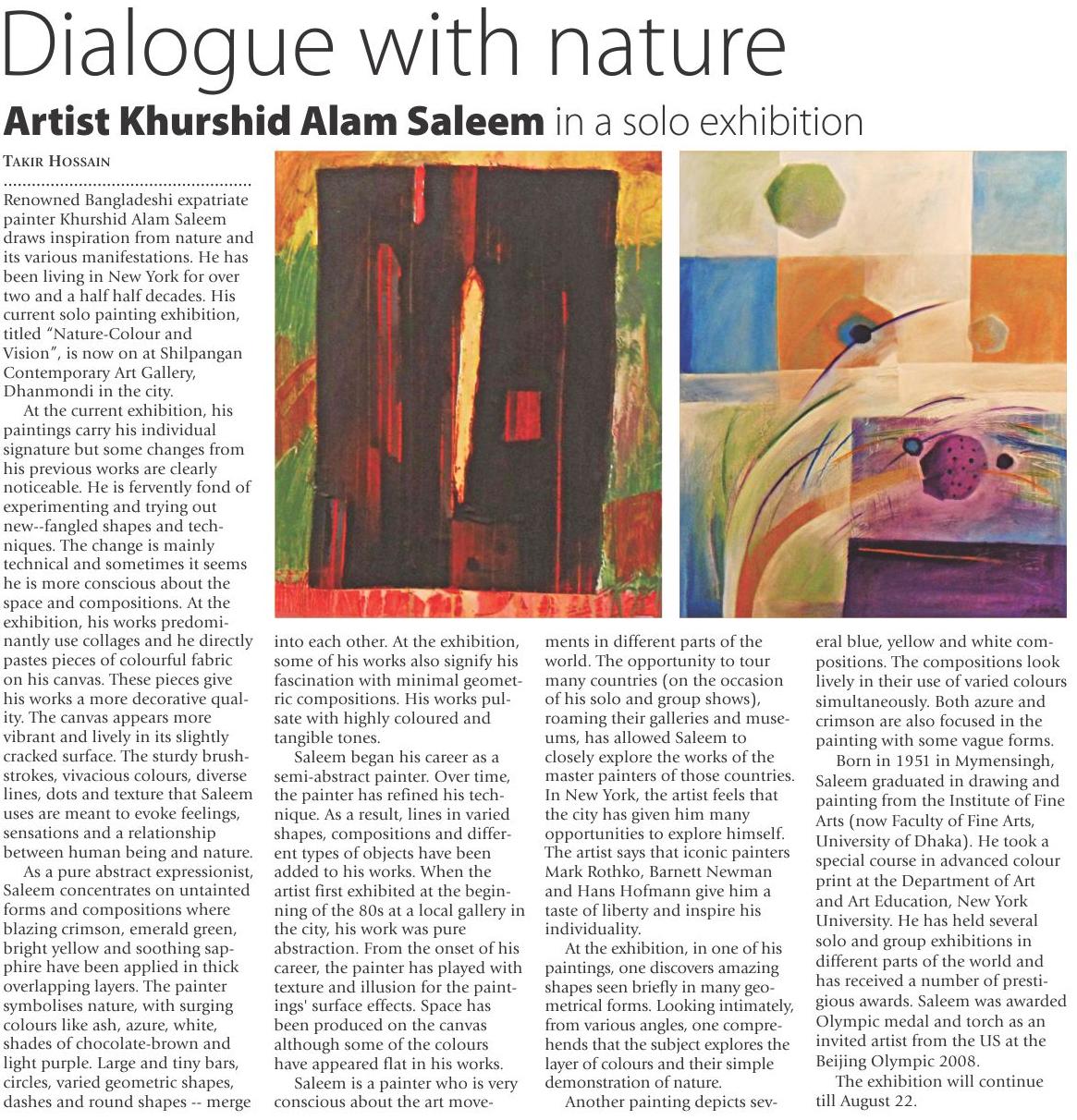 Dialogue with nature

Artist Khurshid Alam Saleem in a solo exhibition

TAKIR HOSSAIN

Renowned Bangladeshi expatriate painter Khurshid Alam Saleem draws inspiration from nature and its various manifestations. He has been living in New York for over two and a half half decades. His current solo painting exhibition, titled "Nature-Colour and Vision", is now on at Shilpangan Contemporary Art Gallery, Dhanmondi in the city.

At the current exhibition, his paintings carry his individual signature but some changes from his previous works are clearly noticeable. He is fervently fond of experimenting and trying out new--fangled shapes and techniques. The change is mainly technical and sometimes it seems he is more conscious about the space and compositions. At the exhibition, his works predominantly use collages and he directly pastes pieces of colourful fabric on his canvas. These pieces give his works a more decorative quality. The canvas appears more vibrant and lively in its slightly cracked surface. The sturdy brushstrokes, vivacious colours, diverse lines, dots and texture that Saleem uses are meant to evoke feelings, sensations and a relationship between human being and nature.

As a pure abstract expressionist, Saleem concentrates on untainted forms and compositions where blazing crimson, emerald green, bright yellow and soothing sapphire have been applied in thick overlapping layers. The painter symbolises nature, with surging colours like ash, azure, white, shades of chocolate-brown and light purple. Large and tiny bars, circles, varied geometric shapes, dashes and round shapes -- merge into each other. At the exhibition, some of his works also signify his fascination with minimal geometric compositions. His works pulsate with highly coloured and tangible tones.

Saleem began his career as a semi-abstract painter. Over time, the painter has refined his technique. As a result, lines in varied shapes, compositions and different types of objects have been added to his works. When the artist first exhibited at the beginning of the 80s at a local gallery in the city, his work was pure abstraction. From the onset of his career, the painter has played with texture and illusion for the paintings' surface effects. Space has been produced on the canvas although some of the colours have appeared flat in his works.

Saleem is a painter who is very conscious about the art movements in different parts of the world. The opportunity to tour many countries (on the occasion of his solo and group shows), roaming their galleries and museums, has allowed Saleem to closely explore the works of the master painters of those countries. In New York, the artist feels that the city has given him many opportunities to explore himself. The artist says that iconic painters Mark Rothko, Barnett Newman and Hans Hofmann give him a taste of liberty and inspire his individuality.

At the exhibition, in one of his paintings, one discovers amazing shapes seen briefly in many geometrical forms. Looking intimately, from various angles, one comprehends that the subject explores the layer of colours and their simple demonstration of nature.

Another painting depicts several blue, yellow and white compositions. The compositions look lively in their use of varied colours simultaneously. Both azure and crimson are also focused in the painting with some vague forms.

Born in 1951 in Mymensingh, Saleem graduated in drawing and painting from the Institute of Fine Arts (now Faculty of Fine Arts, University of Dhaka). He took a special course in advanced colour print at the Department of Art and Art Education, New York University. He has held several solo and group exhibitions in different parts of the world and has received a number of prestigious awards. Saleem was awarded Olympic medal and torch as an invited artist from the US at the Beijing Olympic 2008.

The exhibition will continue till August 22.